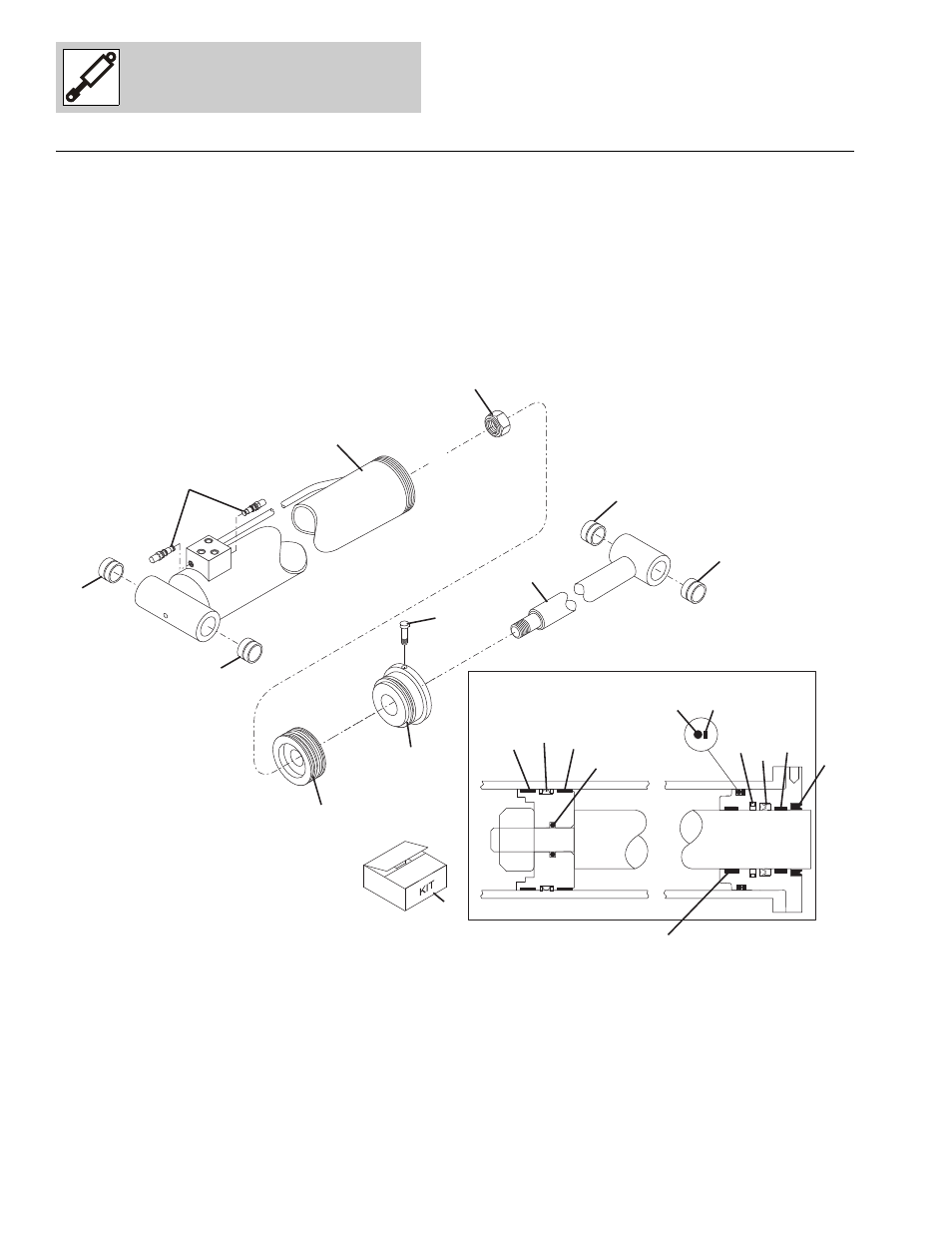 KIT